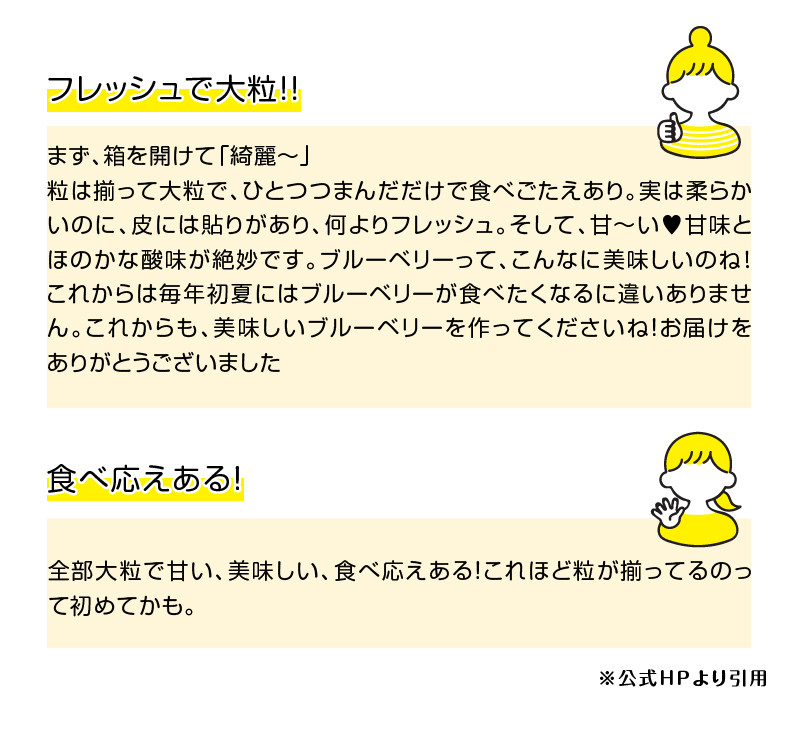 フレッシュで大粒!!

まず、箱を開けて「綺麗～」
粒は揃って大粒で、ひとつつまんだだけで食べごたえあり。実は柔らかいのに、皮には貼りがあり、何よりフレッシュ。そして、甘～い♥甘味とほのかな酸味が絶妙です。ブルーベリーって、こんなに美味しいのね!これからは毎年初夏にはブルーベリーが食べたくなるに違いありません。これからも、美味しいブルーベリーを作ってくださいね!お届けをありがとうございました

食べ応えある!

全部大粒で甘い、美味しい、食べ応えある!これほど粒が揃ってるのって初めてかも。

※公式HPより引用